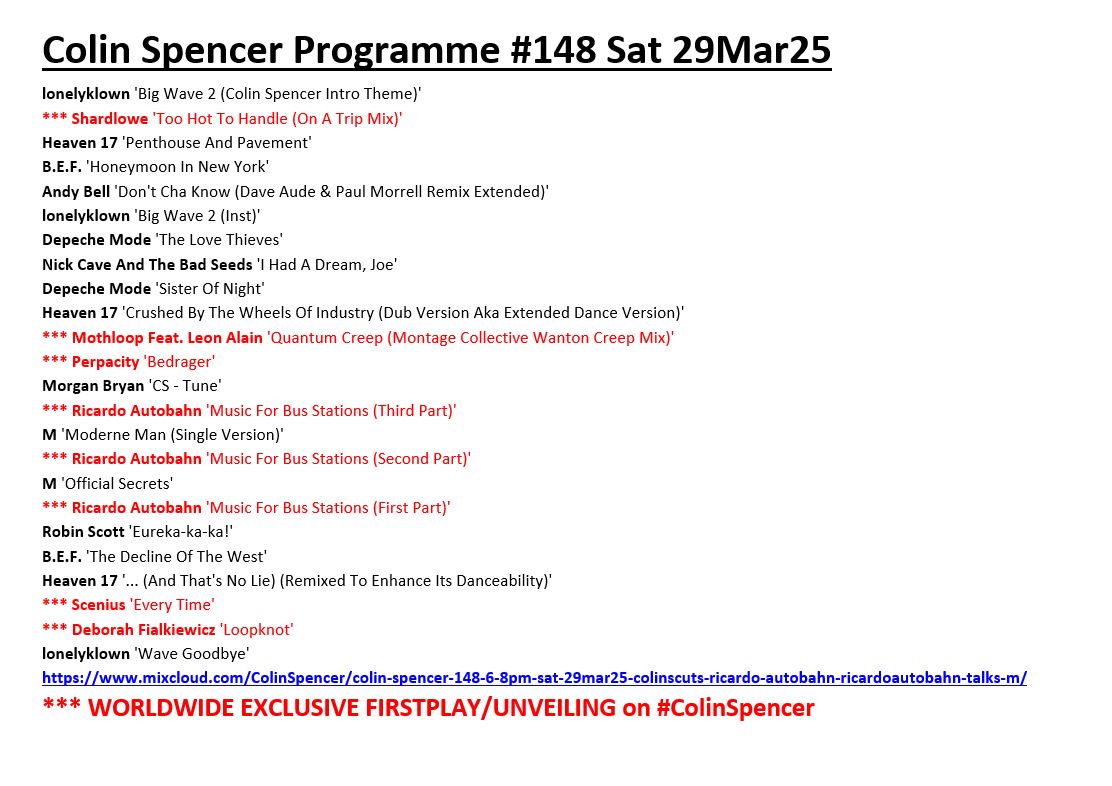 Colin Spencer Programme #148 Sat 29Mar25

lonelyklown 'Big Wave 2 (Colin Spencer Intro Theme)'
*** Shardlowe 'Too Hot To Handle (On A Trip Mix)'
Heaven 17 'Penthouse And Pavement'
B.E.F. 'Honeymoon In New York'
Andy Bell 'Don't Cha Know (Dave Aude & Paul Morrell Remix Extended)'
lonelyklown 'Big Wave 2 (Inst)'
Depeche Mode 'The Love Thieves'
Nick Cave And The Bad Seeds 'I Had A Dream, Joe'
Depeche Mode 'Sister Of Night'
Heaven 17 'Crushed By The Wheels Of Industry (Dub Version Aka Extended Dance Version)'
*** Mothloop Feat. Leon Alain 'Quantum Creep (Montage Collective Wanton Creep Mix)'
*** Perpacity 'Bedrager'
Morgan Bryan 'CS - Tune'
*** Ricardo Autobahn 'Music For Bus Stations (Third Part)'
M 'Moderne Man (Single Version)'
*** Ricardo Autobahn 'Music For Bus Stations (Second Part)'
M 'Official Secrets'
*** Ricardo Autobahn 'Music For Bus Stations (First Part)'
Robin Scott 'Eureka-ka-ka!'
B.E.F. 'The Decline Of The West'
Heaven 17 '... (And That's No Lie) (Remixed To Enhance Its Danceability)'
*** Scenius 'Every Time'
*** Deborah Fialkiewicz 'Loopknot'
lonelyklown 'Wave Goodbye'
https://www.mixcloud.com/ColinSpencer/colin-spencer-148-6-8pm-sat-29mar25-colinscuts-ricardo-autobahn-ricardoautobahn-talks-m/

*** WORLDWIDE EXCLUSIVE FIRSTPLAY/UNVEILING on #ColinSpencer